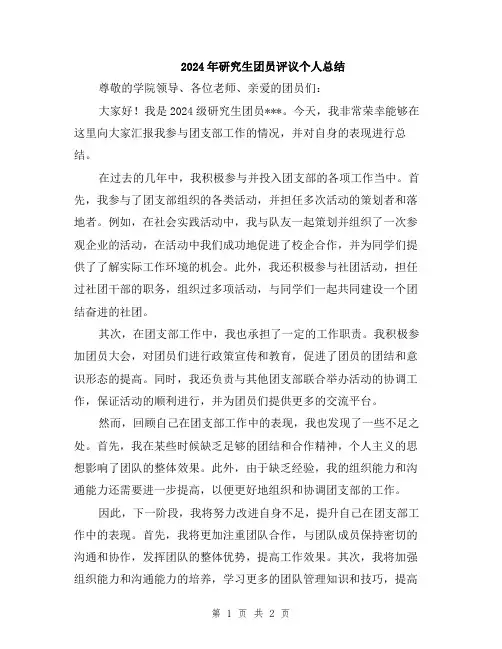 2024年研究生团员评议个人总结

尊敬的学院领导、各位老师、亲爱的团员们：

大家好！我是2024级研究生团员***。今天，我非常荣幸能够在这里向大家汇报我参与团支部工作的情况，并对自身的表现进行总结。

在过去的几年中，我积极参与并投入团支部的各项工作当中。首先，我参与了团支部组织的各类活动，并担任多次活动的策划者和落地者。例如，在社会实践活动中，我与队友一起策划并组织了一次参观企业的活动，在活动中我们成功地促进了校企合作，并为同学们提供了了解实际工作环境的机会。此外，我还积极参与社团活动，担任过社团干部的职务，组织过多项活动，与同学们一起共同建设一个团结奋进的社团。

其次，在团支部工作中，我也承担了一定的工作职责。我积极参加团员大会，对团员们进行政策宣传和教育，促进了团员的团结和意识形态的提高。同时，我还负责与其他团支部联合举办活动的协调工作，保证活动的顺利进行，并为团员们提供更多的交流平台。

然而，回顾自己在团支部工作中的表现，我也发现了一些不足之处。首先，我在某些时候缺乏足够的团结和合作精神，个人主义的思想影响了团队的整体效果。此外，由于缺乏经验，我的组织能力和沟通能力还需要进一步提高，以便更好地组织和协调团支部的工作。

因此，下一阶段，我将努力改进自身不足，提升自己在团支部工作中的表现。首先，我将更加注重团队合作，与团队成员保持密切的沟通和协作，发挥团队的整体优势，提高工作效果。其次，我将加强组织能力和沟通能力的培养，学习更多的团队管理知识和技巧，提高

第 1 页 共 2 页